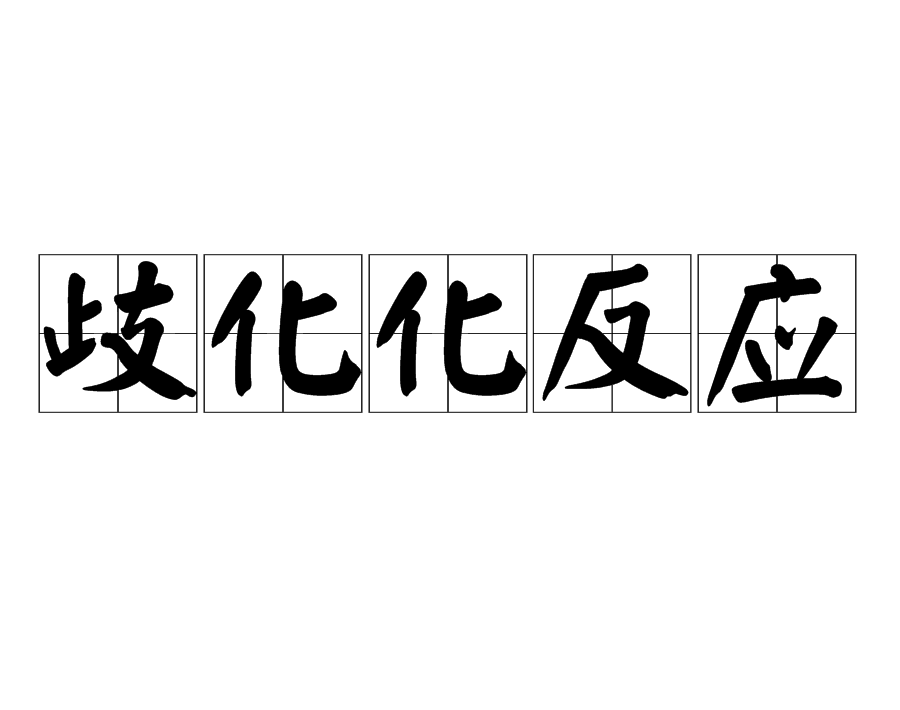 歧化化反应